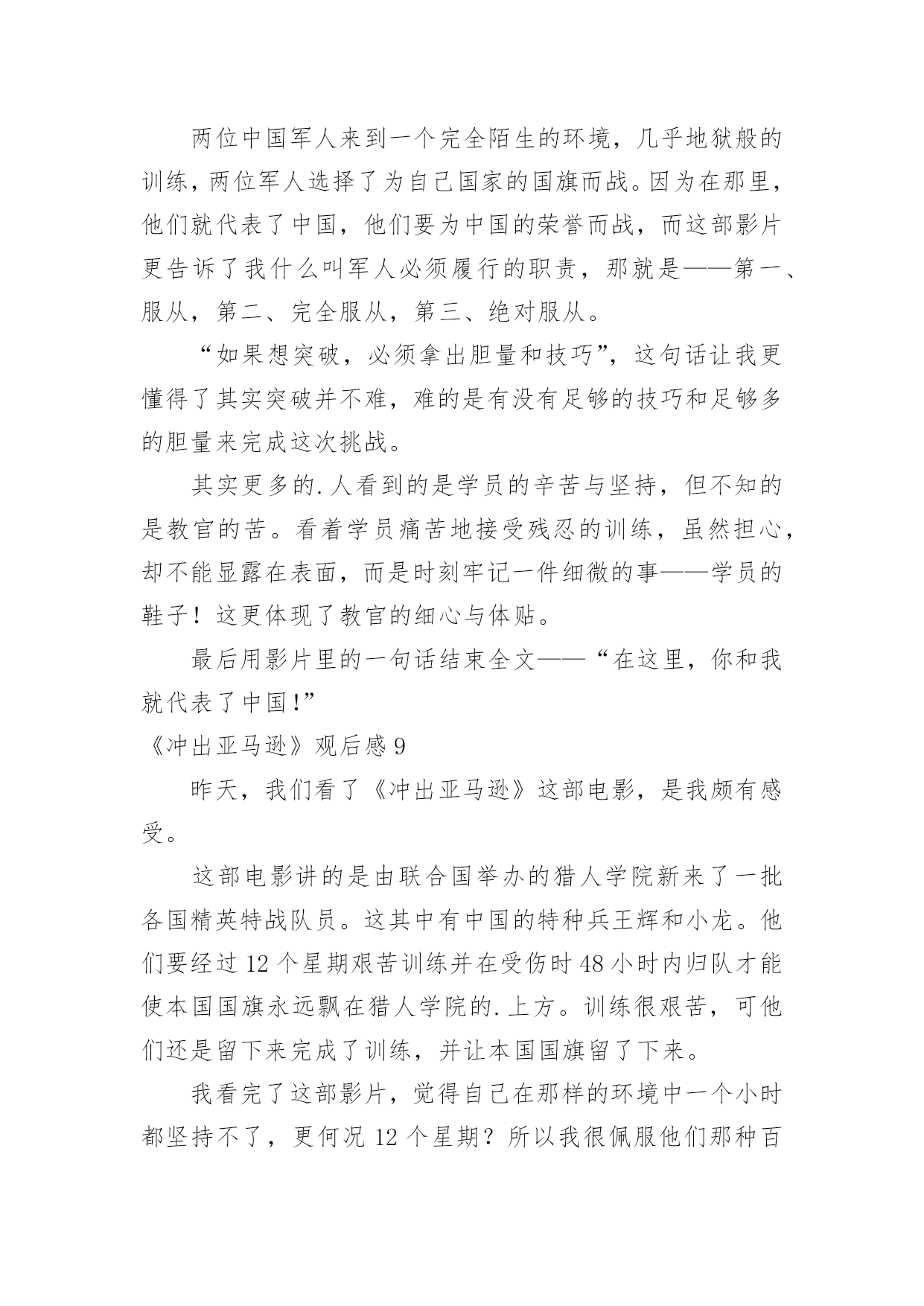 两位中国军人来到一个完全陌生的环境，几乎地狱般的训练，两位军人选择了为自己国家的国旗而战。因为在那里，他们就代表了中国，他们要为中国的荣誉而战，而这部影片更告诉了我什么叫军人必须履行的职责，那就是——第一、服从，第二、完全服从，第三、绝对服从。

“如果想突破，必须拿出胆量和技巧”，这句话让我更懂得了其实突破并不难，难的是有没有足够的技巧和足够多的胆量来完成这次挑战。

其实更多的.人看到的是学员的辛苦与坚持，但不知的是教官的苦。看着学员痛苦地接受残忍的训练，虽然担心，却不能显露在表面，而是时刻牢记一件细微的事——学员的鞋子！这更体现了教官的细心与体贴。

最后用影片里的一句话结束全文——“在这里，你和我就代表了中国!”

《冲出亚马逊》观后感 9

昨天，我们看了《冲出亚马逊》这部电影，是我颇有感受。

这部电影讲的是由联合国举办的猎人学院新来了一批各国精英特战队员。这其中有中国的特种兵王辉和小龙。他们要经过 12 个星期艰苦训练并在受伤时 48 小时内归队才能使本国国旗永远飘在猎人学院的.上方。训练很艰苦，可他们还是留下来完成了训练，并让本国国旗留了下来。

我看完了这部影片，觉得自己在那样的环境中一个小时都坚持不了，更何况 12 个星期？所以我很佩服他们那种百